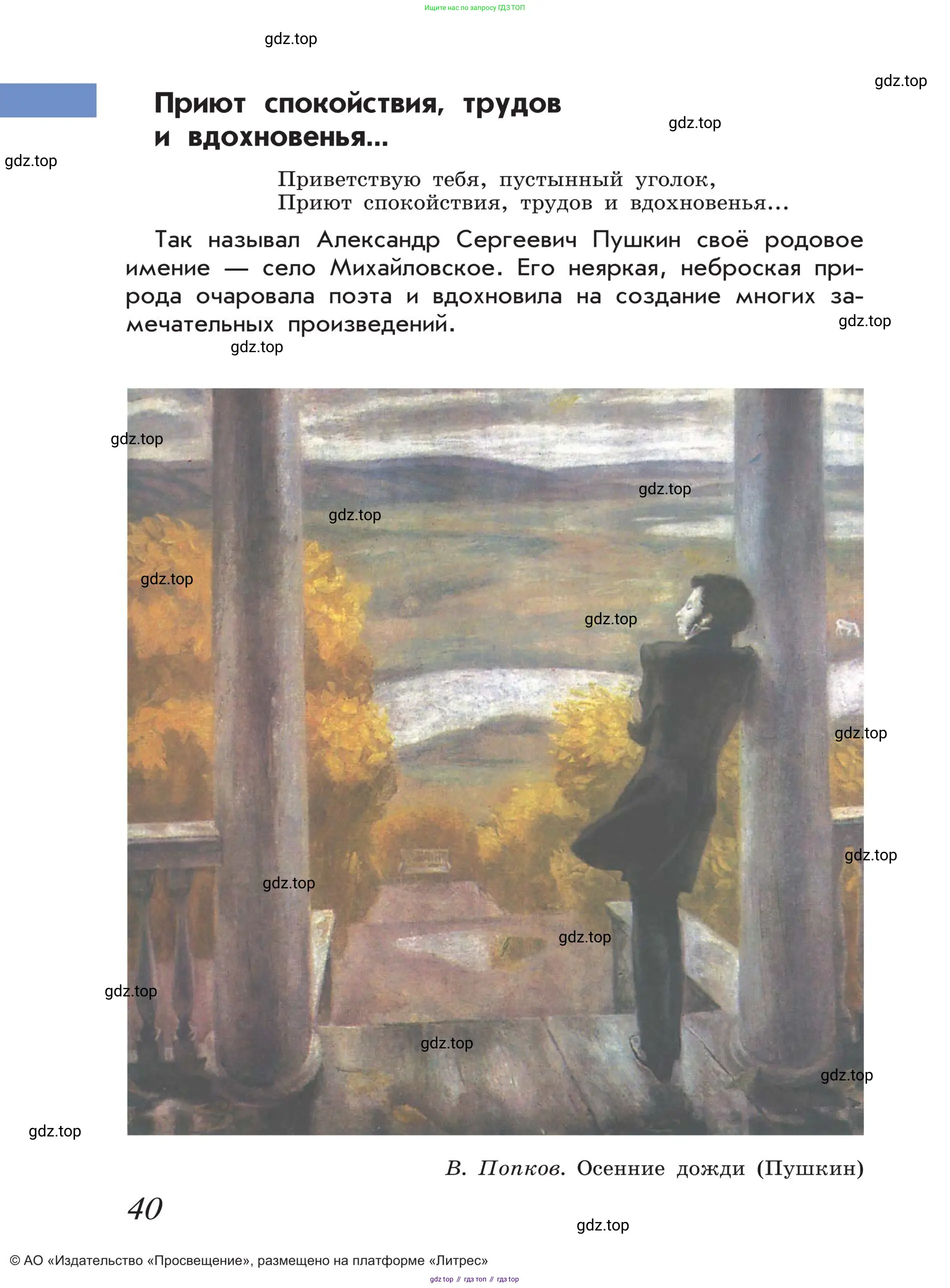 Ищите нас по запросу ГДЗ ТОП

Приют спокойствия, трудов и вдохновенья...

Приветствую тебя, пустынный уголок,
Приют спокойствия, трудов и вдохновенья...

Так называл Александр Сергеевич Пушкин своё родовое имение — село Михайловское. Его неяркая, неброская природа очаровала поэта и вдохновила на создание многих замечательных произведений.

В. Попков. Осенние дожди (Пушкин)

40

© АО «Издательство «Просвещение», размещено на платформе «Литрес»

gdz top // гдз топ // гдз top

gdz.top